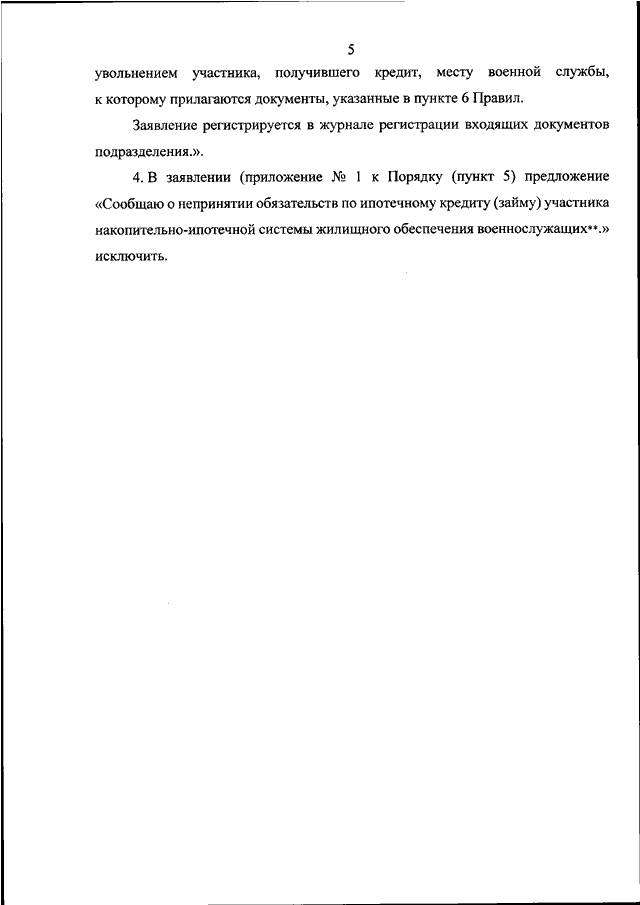 5

увольнением участника, получившего кредит, месту военной службы, к которому прилагаются документы, указанные в пункте 6 Правил.

Заявление регистрируется в журнале регистрации входящих документов подразделения.».

4. В заявлении (приложение № 1 к Порядку (пункт 5) предложение «Сообщаю о непринятии обязательств по ипотечному кредиту (займу) участника накопительно-ипотечной системы жилищного обеспечения военнослужащих**.» исключить.